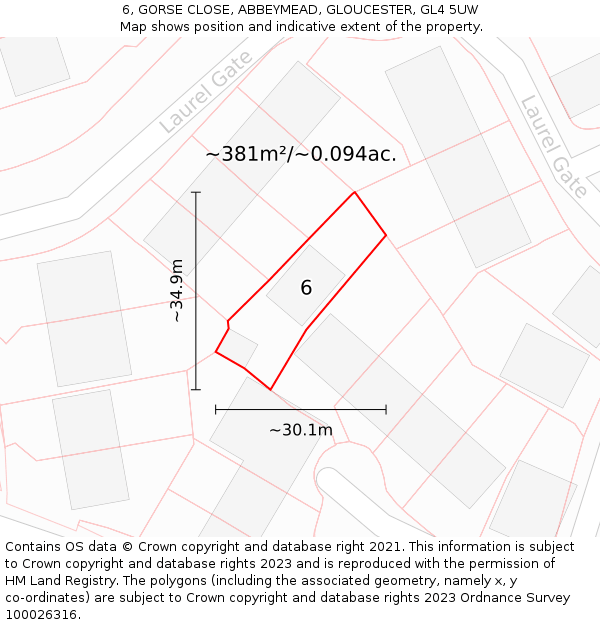 6, GORSE CLOSE, ABBEYMEAD, GLOUCESTER, GL4 5UW
Map shows position and indicative extent of the property.

Laurel Gate

Laurel Gate

~381m²/~0.094ac.

~34.9m

6

~30.1m

Contains OS data © Crown copyright and database right 2021. This information is subject to Crown copyright and database rights 2023 and is reproduced with the permission of HM Land Registry. The polygons (including the associated geometry, namely x, y co-ordinates) are subject to Crown copyright and database rights 2023 Ordnance Survey 100026316.